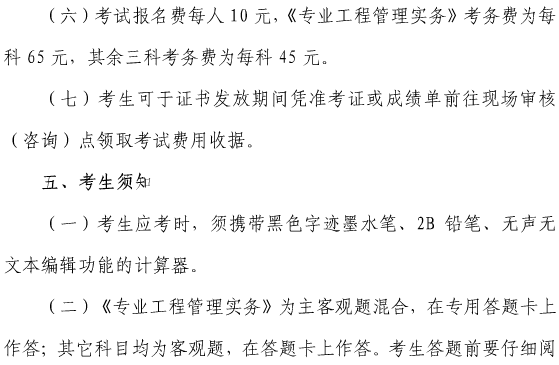 （六）考试报名费每人 10 元，《专业工程管理实务》考务费为每科 65 元，其余三科考务费为每科 45 元。

（七）考生可于证书发放期间凭准考证或成绩单前往现场审核（咨询）点领取考试费用收据。

五、考生须知

（一）考生应考时，须携带黑色字迹墨水笔、2B 铅笔、无声无文本编辑功能的计算器。

（二）《专业工程管理实务》为主客观题混合，在专用答题卡上作答；其它科目均为客观题，在答题卡上作答。考生答题前要仔细阅